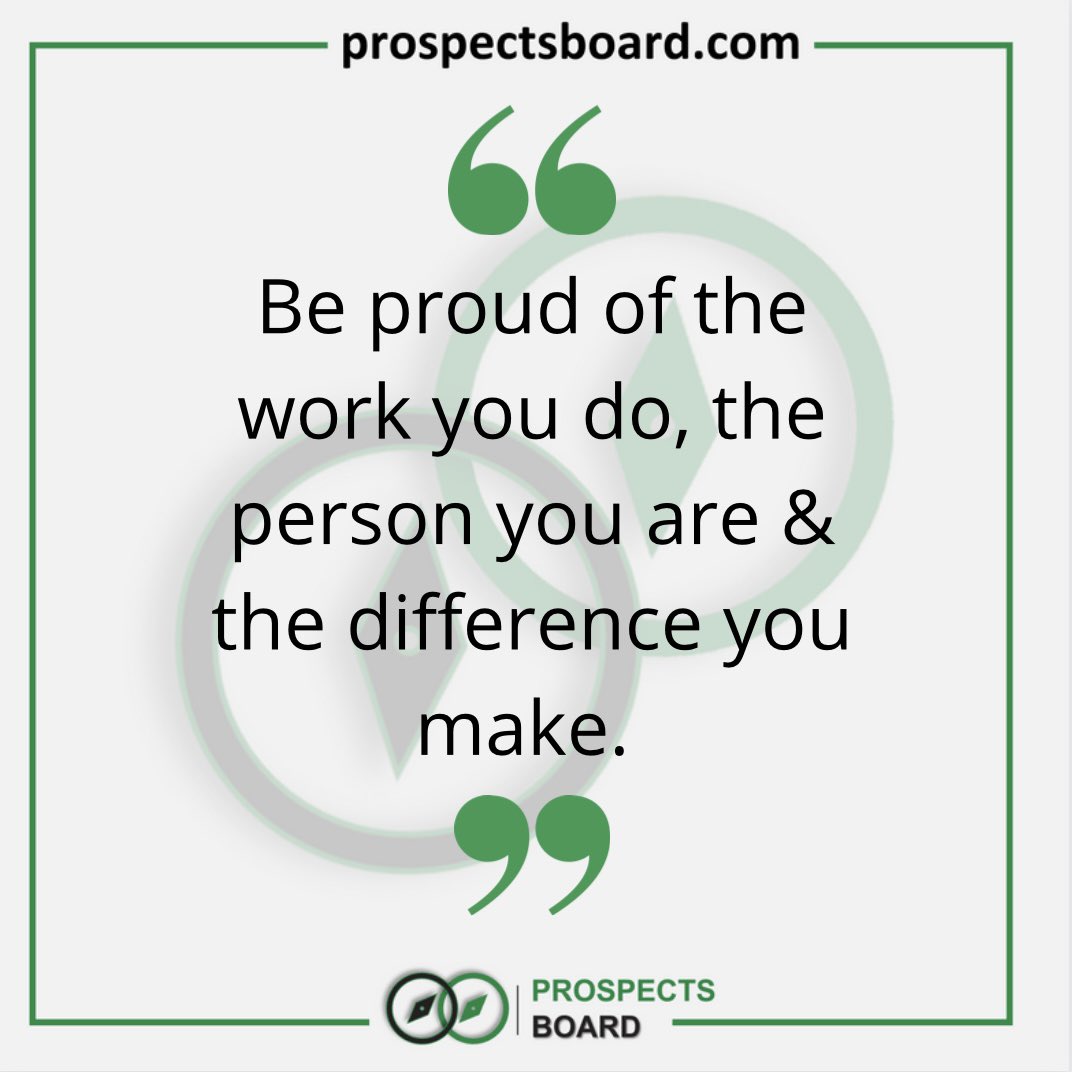 prospectsboard.com

“

Be proud of the work you do, the person you are & the difference you make.

”

PROSPECTS BOARD